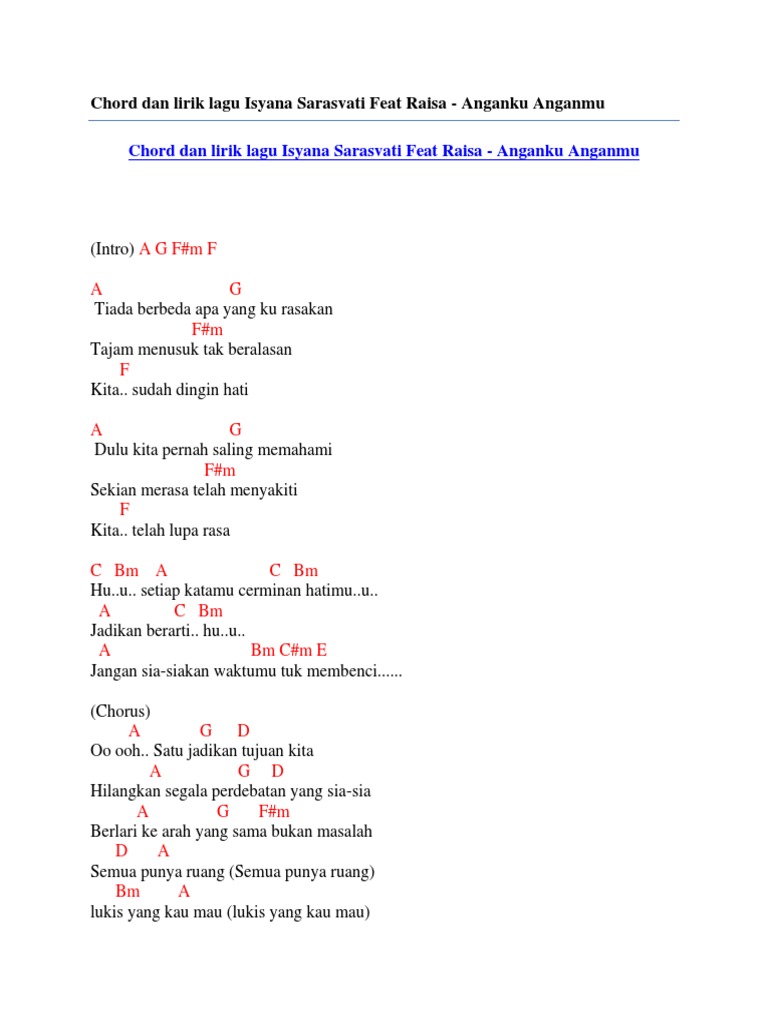 Chord dan lirik lagu Isyana Sarasvati Feat Raisa - Anganku Anganmu

Chord dan lirik lagu Isyana Sarasvati Feat Raisa - Anganku Anganmu

(Intro) A G F#m F

A G
Tiada berbeda apa yang ku rasakan
F#m
Tajam menusuk tak beralasan
F
Kita.. sudah dingin hati

A G
Dulu kita pernah saling memahami
F#m
Sekian merasa telah menyakiti
F
Kita.. telah lupa rasa

C Bm A C Bm
Hu..u.. setiap katamu cerminan hatimu..u..
A C Bm
Jadikan berarti.. hu..u..
A Bm C#m E
Jangan sia-siakan waktumu tuk membenci......

(Chorus)
A G D
Oo ooh.. Satu jadikan tujuan kita
A G D
Hilangkan segala perdebatan yang sia-sia
A G F#m
Berlari ke arah yang sama bukan masalah
D A
Semua punya ruang (Semua punya ruang)
Bm A
lukis yang kau mau (lukis yang kau mau)